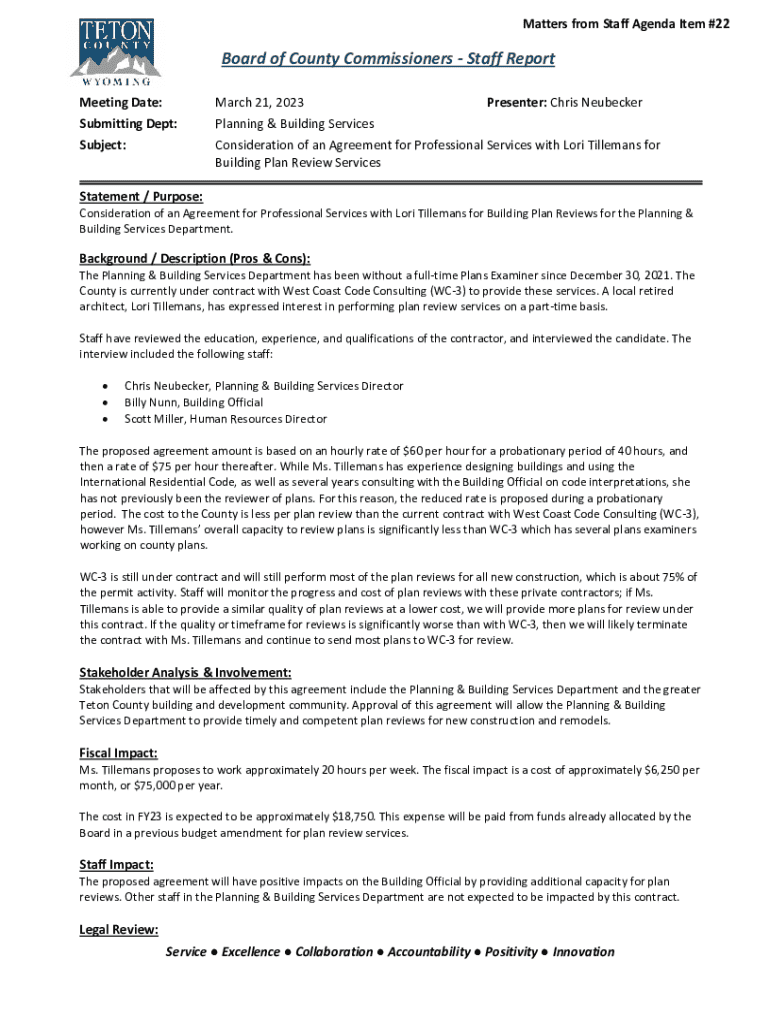 TETON COUNTY WYOMING

Matters from Staff Agenda Item #22

Board of County Commissioners - Staff Report

Meeting Date: March 21, 2023 Presenter: Chris Neubecker

Submitting Dept: Planning & Building Services

Subject: Consideration of an Agreement for Professional Services with Lori Tillemans for Building Plan Review Services

Statement / Purpose:
Consideration of an Agreement for Professional Services with Lori Tillemans for Building Plan Reviews for the Planning & Building Services Department.

Background / Description (Pros & Cons):
The Planning & Building Services Department has been without a full-time Plans Examiner since December 30, 2021. The County is currently under contract with West Coast Code Consulting (WC-3) to provide these services. A local retired architect, Lori Tillemans, has expressed interest in performing plan review services on a part-time basis.

Staff have reviewed the education, experience, and qualifications of the contractor, and interviewed the candidate. The interview included the following staff:

• Chris Neubecker, Planning & Building Services Director
• Billy Nunn, Building Official
• Scott Miller, Human Resources Director

The proposed agreement amount is based on an hourly rate of $60 per hour for a probationary period of 40 hours, and then a rate of $75 per hour thereafter. While Ms. Tillemans has experience designing buildings and using the International Residential Code, as well as several years consulting with the Building Official on code interpretations, she has not previously been the reviewer of plans. For this reason, the reduced rate is proposed during a probationary period. The cost to the County is less per plan review than the current contract with West Coast Code Consulting (WC-3), however Ms. Tillemans' overall capacity to review plans is significantly less than WC-3 which has several plans examiners working on county plans.

WC-3 is still under contract and will still perform most of the plan reviews for all new construction, which is about 75% of the permit activity. Staff will monitor the progress and cost of plan reviews with these private contractors; if Ms. Tillemans is able to provide a similar quality of plan reviews at a lower cost, we will provide more plans for review under this contract. If the quality or timeframe for reviews is significantly worse than with WC-3, then we will likely terminate the contract with Ms. Tillemans and continue to send most plans to WC-3 for review.

Stakeholder Analysis & Involvement:
Stakeholders that will be affected by this agreement include the Planning & Building Services Department and the greater Teton County building and development community. Approval of this agreement will allow the Planning & Building Services Department to provide timely and competent plan reviews for new construction and remodels.

Fiscal Impact:
Ms. Tillemans proposes to work approximately 20 hours per week. The fiscal impact is a cost of approximately $6,250 per month, or $75,000 per year.

The cost in FY23 is expected to be approximately $18,750. This expense will be paid from funds already allocated by the Board in a previous budget amendment for plan review services.

Staff Impact:
The proposed agreement will have positive impacts on the Building Official by providing additional capacity for plan reviews. Other staff in the Planning & Building Services Department are not expected to be impacted by this contract.

Legal Review:

Service ● Excellence ● Collaboration ● Accountability ● Positivity ● Innovation